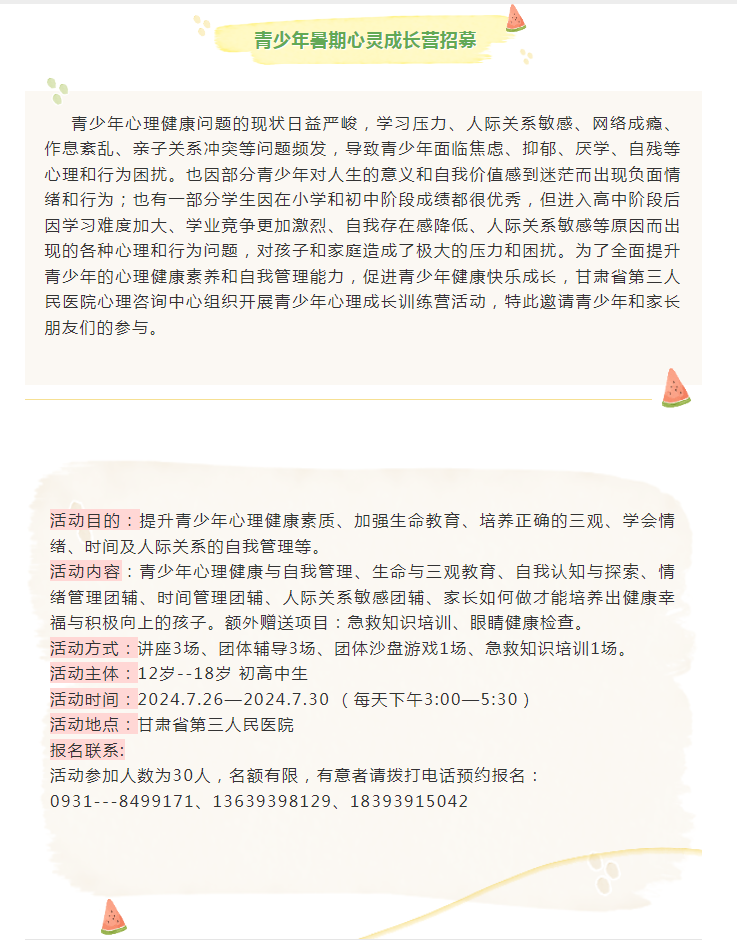 青少年暑期心灵成长营招募

青少年心理健康问题的现状日益严峻，学习压力、人际关系敏感、网络成瘾、作息紊乱、亲子关系冲突等问题频发，导致青少年面临焦虑、抑郁、厌学、自残等心理和行为困扰。也因部分青少年对人生的意义和自我价值感到迷茫而出现负面情绪和行为；也有一部分学生因在小学和初中阶段成绩都很优秀，但进入高中阶段后因学习难度加大、学业竞争更加激烈、自我存在感降低、人际关系敏感等原因而出现的各种心理和行为问题，对孩子和家庭造成了极大的压力和困扰。为了全面提升青少年的心理健康素养和自我管理能力，促进青少年健康快乐成长，甘肃省第三人民医院心理咨询中心组织开展青少年心理成长训练营活动，特此邀请青少年和家长朋友们的参与。

活动目的：提升青少年心理健康素质、加强生命教育、培养正确的三观、学会情绪、时间及人际关系的自我管理等。
活动内容：青少年心理健康与自我管理、生命与三观教育、自我认知与探索、情绪管理团辅、时间管理团辅、人际关系敏感团辅、家长如何做才能培养出健康幸福与积极向上的孩子。额外赠送项目：急救知识培训、眼睛健康检查。
活动方式：讲座3场、团体辅导3场、团体沙盘游戏1场、急救知识培训1场。
活动主体：12岁--18岁 初高中生
活动时间：2024.7.26—2024.7.30 （每天下午3:00—5:30）
活动地点：甘肃省第三人民医院
报名联系：
活动参加人数为30人，名额有限，有意者请拨打电话预约报名：
0931---8499171、13639398129、18393915042